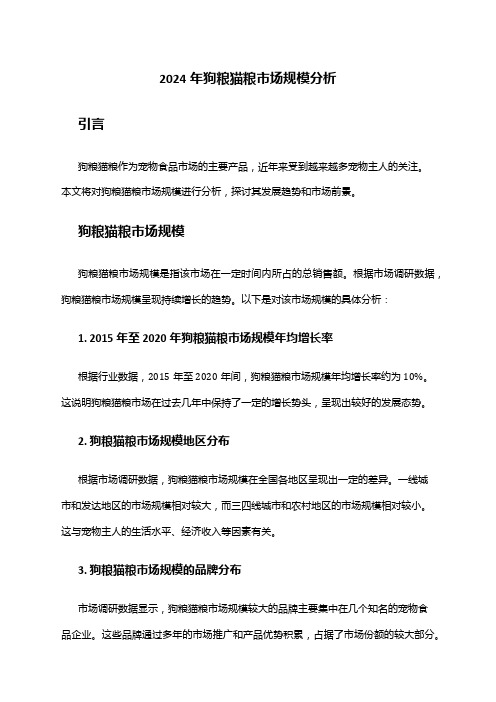 2024 年狗粮猫粮市场规模分析

引言

狗粮猫粮作为宠物食品市场的主要产品，近年来受到越来越多宠物主人的关注。本文将对狗粮猫粮市场规模进行分析，探讨其发展趋势和市场前景。

狗粮猫粮市场规模

狗粮猫粮市场规模是指该市场在一定时间内所占的总销售额。根据市场调研数据，狗粮猫粮市场规模呈现持续增长的趋势。以下是对该市场规模的具体分析：

1. 2015 年至 2020 年狗粮猫粮市场规模年均增长率

根据行业数据，2015 年至 2020 年间，狗粮猫粮市场规模年均增长率约为 10%。这说明狗粮猫粮市场在过去几年中保持了一定的增长势头，呈现出较好的发展态势。

2. 狗粮猫粮市场规模地区分布

根据市场调研数据，狗粮猫粮市场规模在全国各地区呈现出一定的差异。一线城市和发达地区的市场规模相对较大，而三四线城市和农村地区的市场规模相对较小。这与宠物主人的生活水平、经济收入等因素有关。

3. 狗粮猫粮市场规模的品牌分布

市场调研数据显示，狗粮猫粮市场规模较大的品牌主要集中在几个知名的宠物食品企业。这些品牌通过多年的市场推广和产品优势积累，占据了市场份额的较大部分。